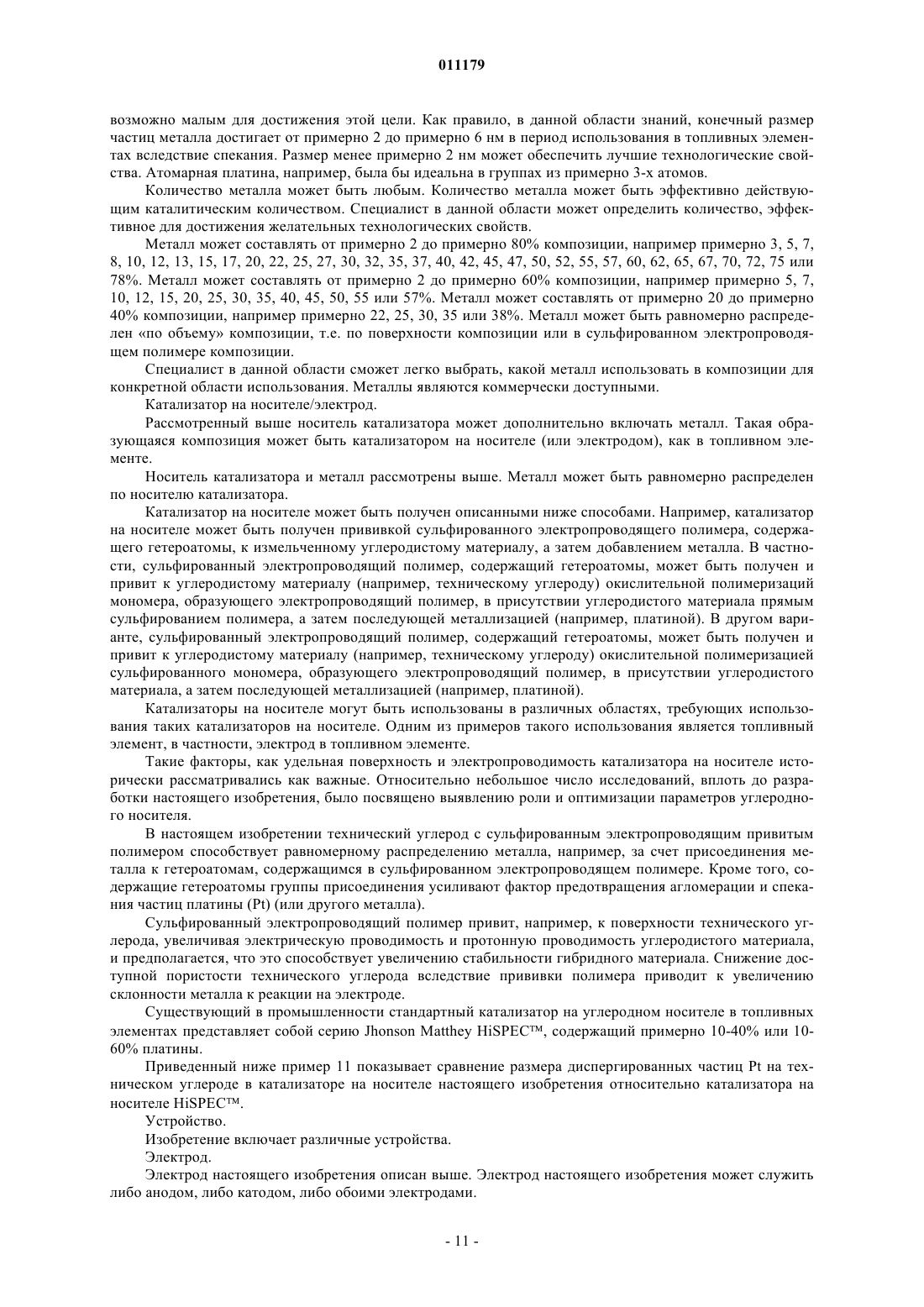 011179

возможно малым для достижения этой цели. Как правило, в данной области знаний, конечный размер частиц металла достигает от примерно 2 до примерно 6 нм в период использования в топливных элементах вследствие спекания. Размер менее примерно 2 нм может обеспечить лучшие технологические свойства. Атомарная платина, например, была бы идеальна в группах из примерно 3-х атомов.

Количество металла может быть любым. Количество металла может быть эффективно действующим каталитическим количеством. Специалист в данной области может определить количество, эффективное для достижения желательных технологических свойств.

Металл может составлять от примерно 2 до примерно 80% композиции, например примерно 3, 5, 7, 8, 10, 12, 13, 15, 17, 20, 22, 25, 27, 30, 32, 35, 37, 40, 42, 45, 47, 50, 52, 55, 57, 60, 62, 65, 67, 70, 72, 75 или 78%. Металл может составлять от примерно 2 до примерно 60% композиции, например примерно 5, 7, 10, 12, 15, 20, 25, 30, 35, 40, 45, 50, 55 или 57%. Металл может составлять от примерно 20 до примерно 40% композиции, например примерно 22, 25, 30, 35 или 38%. Металл может быть равномерно распределен «по объему» композиции, т.е. по поверхности композиции или в сульфированном электропроводящем полимере композиции.

Специалист в данной области сможет легко выбрать, какой металл использовать в композиции для конкретной области использования. Металлы являются коммерчески доступными.

Катализатор на носителе/электрод.

Рассмотренный выше носитель катализатора может дополнительно включать металл. Такая образующаяся композиция может быть катализатором на носителе (или электродом), как в топливном элементе.

Носитель катализатора и металл рассмотрены выше. Металл может быть равномерно распределен по носителю катализатора.

Катализатор на носителе может быть получен описанными ниже способами. Например, катализатор на носителе может быть получен прививкой сульфированного электропроводящего полимера, содержащего гетероатомы, к измельченному углеродистому материалу, а затем добавлением металла. В частности, сульфированный электропроводящий полимер, содержащий гетероатомы, может быть получен и привит к углеродистому материалу (например, техническому углероду) окислительной полимеризаций мономера, образующего электропроводящий полимер, в присутствии углеродистого материала прямым сульфированием полимера, а затем последующей металлизацией (например, платиной). В другом варианте, сульфированный электропроводящий полимер, содержащий гетероатомы, может быть получен и привит к углеродистому материалу (например, техническому углероду) окислительной полимеризацией сульфированного мономера, образующего электропроводящий полимер, в присутствии углеродистого материала, а затем последующей металлизацией (например, платиной).

Катализаторы на носителе могут быть использованы в различных областях, требующих использования таких катализаторов на носителе. Одним из примеров такого использования является топливный элемент, в частности, электрод в топливном элементе.

Такие факторы, как удельная поверхность и электропроводимость катализатора на носителе исторически рассматривались как важные. Относительно небольшое число исследований, вплоть до разработки настоящего изобретения, было посвящено выявлению роли и оптимизации параметров углеродного носителя.

В настоящем изобретении технический углерод с сульфированным электропроводящим привитым полимером способствует равномерному распределению металла, например, за счет присоединения металла к гетероатомам, содержащимся в сульфированном электропроводящем полимере. Кроме того, содержащие гетероатомы группы присоединения усиливают фактор предотвращения агломерации и спекания частиц платины (Pt) (или другого металла).

Сульфированный электропроводящий полимер привит, например, к поверхности технического углерода, увеличивая электрическую проводимость и протонную проводимость углеродистого материала, и предполагается, что это способствует увеличению стабильности гибридного материала. Снижение доступной пористости технического углерода вследствие прививки полимера приводит к увеличению склонности металла к реакции на электроде.

Существующий в промышленности стандартный катализатор на углеродном носителе в топливных элементах представляет собой серию Jhonson Matthey HiSPEC™, содержащий примерно 10-40% или 10-60% платины.

Приведенный ниже пример 11 показывает сравнение размера диспергированных частиц Pt на техническом углероде в катализаторе на носителе настоящего изобретения относительно катализатора на носителе HiSPEC™.

Устройство.

Изобретение включает различные устройства.

Электрод.

Электрод настоящего изобретения описан выше. Электрод настоящего изобретения может служить либо анодом, либо катодом, либо обоими электродами.

- 11 -